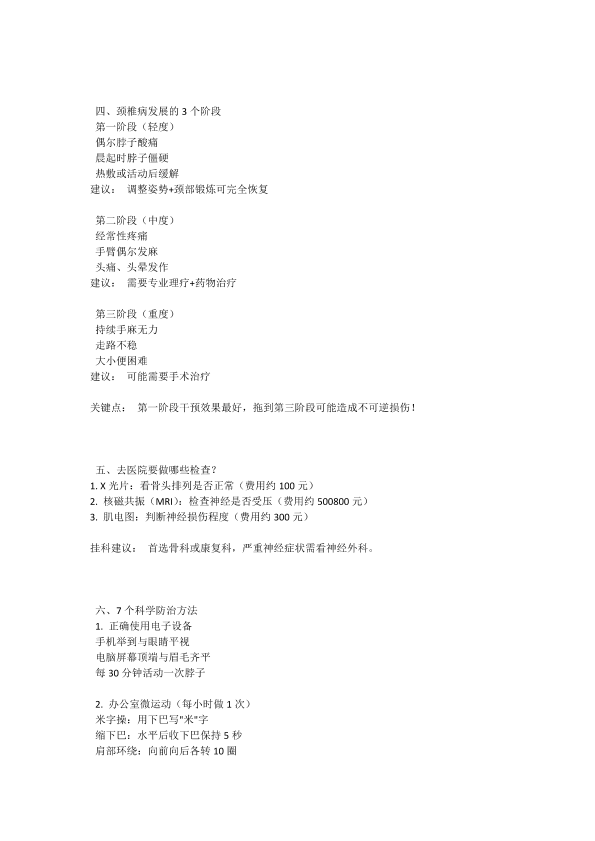 四、颈椎病发展的 3 个阶段
第一阶段（轻度）
偶尔脖子酸痛
晨起时脖子僵硬
热敷或活动后缓解
建议： 调整姿势+颈部锻炼可完全恢复

第二阶段（中度）
经常性疼痛
手臂偶尔发麻
头痛、头晕发作
建议： 需要专业理疗+药物治疗

第三阶段（重度）
持续手麻无力
走路不稳
大小便困难
建议： 可能需要手术治疗

关键点： 第一阶段干预效果最好，拖到第三阶段可能造成不可逆损伤！

五、去医院要做哪些检查？
1. X 光片：看骨头排列是否正常（费用约 100 元）
2. 核磁共振（MRI）：检查神经是否受压（费用约 500800 元）
3. 肌电图：判断神经损伤程度（费用约 300 元）

挂科建议： 首选骨科或康复科，严重神经症状需看神经外科。

六、7 个科学防治方法
1. 正确使用电子设备
手机举到与眼睛平视
电脑屏幕顶端与眉毛齐平
每 30 分钟活动一次脖子

2. 办公室微运动（每小时做 1 次）
米字操：用下巴写"米"字
缩下巴：水平后收下巴保持 5 秒
肩部环绕：向前向后各转 10 圈